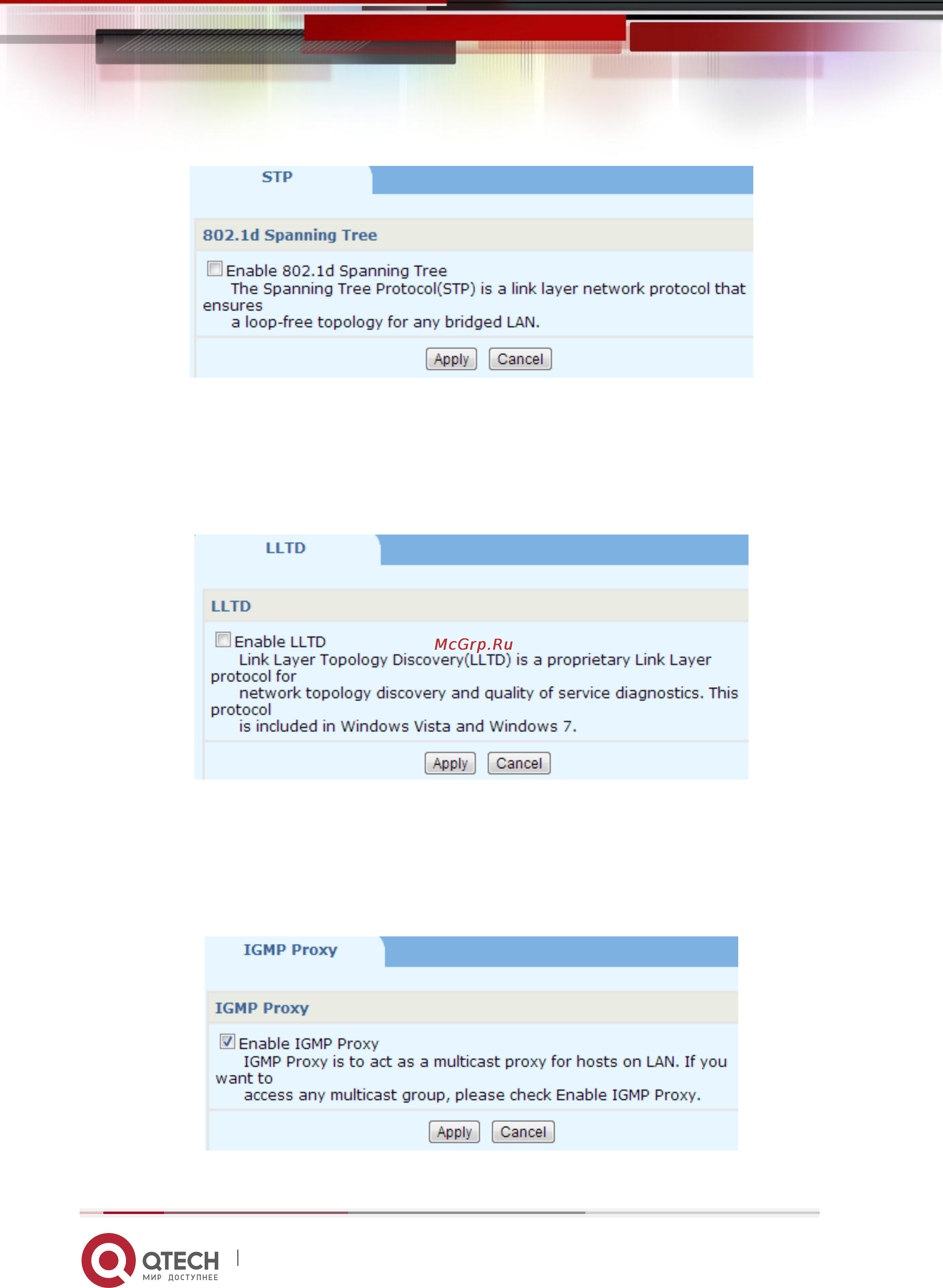 STP

802.1d Spanning Tree

Enable 802.1d Spanning Tree
The Spanning Tree Protocol(STP) is a link layer network protocol that ensures
a loop-free topology for any bridged LAN.

Apply Cancel

LLTD

LLTD

Enable LLTD
McGrp.Ru
Link Layer Topology Discovery(LLTD) is a proprietary Link Layer protocol for
network topology discovery and quality of service diagnostics. This protocol
is included in Windows Vista and Windows 7.

Apply Cancel

IGMP Proxy

IGMP Proxy

Enable IGMP Proxy
IGMP Proxy is to act as a multicast proxy for hosts on LAN. If you want to
access any multicast group, please check Enable IGMP Proxy.

Apply Cancel

QTECH
МИР ДОСТУПНЕЕ